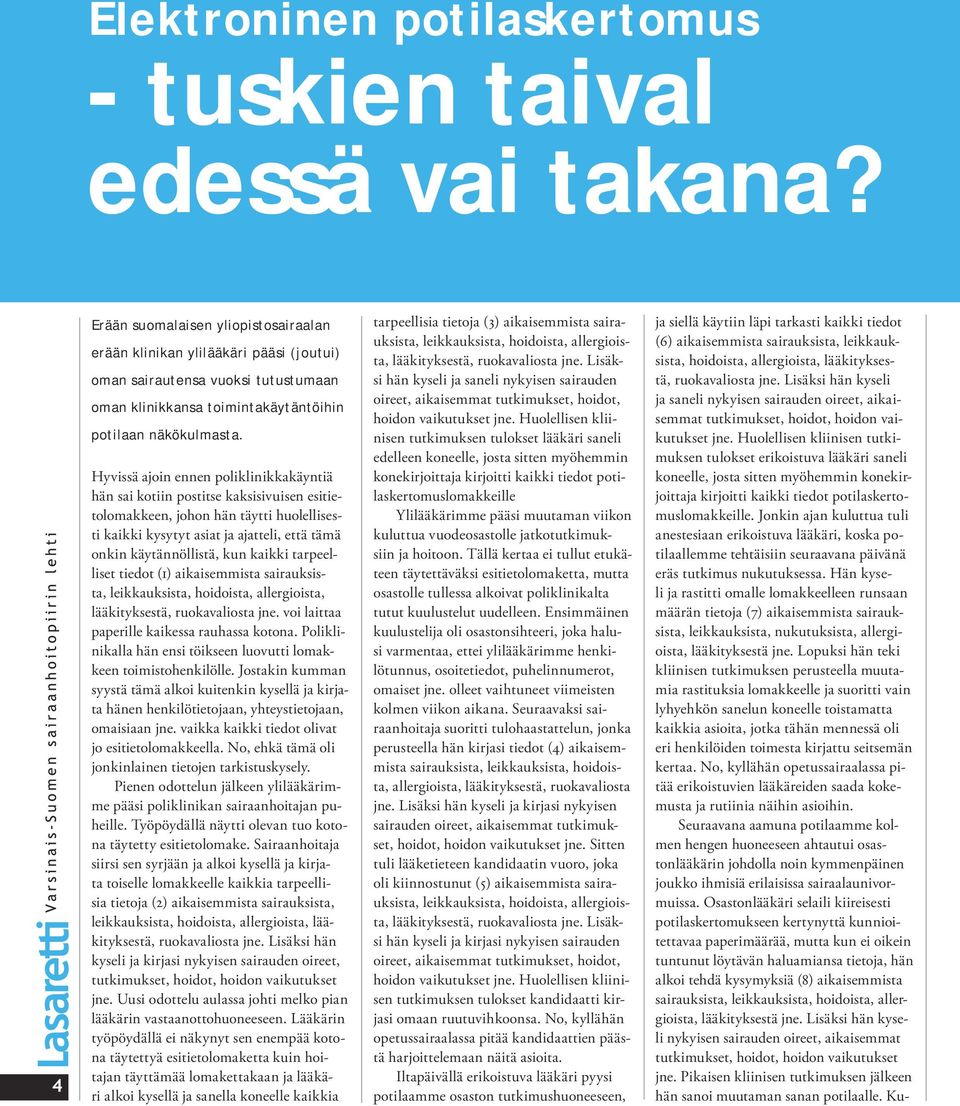 Elektroninen potilaskertomus - tuskien taival edessä vai takana?

Lasaretti Varsinais-Suomen sairaanhoitopiirin lehti

4

Erään suomalaisen yliopistosairaalan erään klinikan ylilääkäri pääsi (joutui) oman sairautensa vuoksi tutustumaan oman klinikkansa toimintakäytäntöihin potilaan näkökulmasta.

Hyvissä ajoin ennen poliklinikkakäyntiä hän sai kotiin postitse kaksisivuisen esitietolomakkeen, johon hän täytti huolellisesti kaikki kysytyt asiat ja ajatteli, että tämä onkin käytännöllistä, kun kaikki tarpeelliset tiedot (1) aikaisemmista sairauksista, leikkauksista, hoidoista, allergioista, lääkityksestä, ruokavaliosta jne. voi laittaa paperille kaikessa rauhassa kotona. Poliklinikalla hän ensi töikseen luovutti lomakkeen toimistohenkilölle. Jostakin kumman syystä tämä alkoi kuitenkin kysellä ja kirjata hänen henkilötietojaan, yhteystietojaan, omaisiaan jne. vaikka kaikki tiedot olivat jo esitietolomakkeella. No, ehkä tämä oli jonkinlainen tietojen tarkistuskysely.

Pienen odottelun jälkeen ylilääkärimme pääsi poliklinikan sairaanhoitajan puheille. Työpöydällä näytti olevan tuo kotona täytetty esitietolomake. Sairaanhoitaja siirsi sen syrjään ja alkoi kysellä ja kirjata toiselle lomakkeelle kaikkia tarpeellisia tietoja (2) aikaisemmista sairauksista, leikkauksista, hoidoista, allergioista, lääkityksestä, ruokavaliosta jne. Lisäksi hän kyseli ja kirjasi nykyisen sairauden oireet, tutkimukset, hoidot, hoidon vaikutukset jne. Uusi odottelu aulassa johti melko pian lääkärin vastaanottohuoneeseen. Lääkärin työpöydällä ei näkynyt sen enempää kotona täytettyä esitietolomaketta kuin hoitajan täyttämää lomakettakaan ja lääkäri alkoi kysellä ja sanella koneelle kaikkia tarpeellisia tietoja (3) aikaisemmista sairauksista, leikkauksista, hoidoista, allergioista, lääkityksestä, ruokavaliosta jne. Lisäksi hän kyseli ja saneli nykyisen sairauden oireet, aikaisemmat tutkimukset, hoidot, hoidon vaikutukset jne. Huolellisen kliinisen tutkimuksen tulokset lääkäri saneli edelleen koneelle, josta sitten myöhemmin konekirjoittaja kirjoitti kaikki tiedot potilaskertomuslomakkeille

Ylilääkärimme pääsi muutaman viikon kuluttua vuodeosastolle jatkotutkimuksiin ja hoitoon. Tällä kertaa ei tullut etukäteen täytettäväksi esitietolomaketta, mutta osastolle tullessa alkoivat poliklinikalta tutut kuulustelut uudelleen. Ensimmäinen kuulustelija oli osastonsihteeri, joka halusi varmentaa, ettei ylilääkärimme henkilötunnus, osoitetiedot, puhelinnumerot, omaiset jne. olleet vaihtuneet viimeisten kolmen viikon aikana. Seuraavaksi sairaanhoitaja suoritti tulohaastattelun, jonka perusteella hän kirjasi tiedot (4) aikaisemmista sairauksista, leikkauksista, hoidoista, allergioista, lääkityksestä, ruokavaliosta jne. Lisäksi hän kyseli ja kirjasi nykyisen sairauden oireet, aikaisemmat tutkimukset, hoidot, hoidon vaikutukset jne. Sitten tuli lääketieteen kandidaatin vuoro, joka oli kiinnostunut (5) aikaisemmista sairauksista, leikkauksista, hoidoista, allergioista, lääkityksestä, ruokavaliosta jne. Lisäksi hän kyseli ja kirjasi nykyisen sairauden oireet, aikaisemmat tutkimukset, hoidot, hoidon vaikutukset jne. Huolellisen kliinisen tutkimuksen tulokset kandidaatti kirjasi omaan ruutuvihkoonsa. No, kyllähän opetussairaalassa pitää kandidaattien päästä harjoittelemaan näitä asioita.

Iltapäivällä erikoistuva lääkäri pyysi potilaamme osaston tutkimushuoneeseen, ja siellä käytiin läpi tarkasti kaikki tiedot (6) aikaisemmista sairauksista, leikkauksista, hoidoista, allergioista, lääkityksestä, ruokavaliosta jne. Lisäksi hän kyseli ja saneli nykyisen sairauden oireet, aikaisemmat tutkimukset, hoidot, hoidon vaikutukset jne. Huolellisen kliinisen tutkimuksen tulokset erikoistuva lääkäri saneli koneelle, josta sitten myöhemmin konekirjoittaja kirjoitti kaikki tiedot potilaskertomuslomakkeille. Jonkin ajan kuluttua tuli anestesiaan erikoistuva lääkäri, koska potilaallemme tehtäisiin seuraavana päivänä eräs tutkimus nukutuksessa. Hän kyseli ja rastitti omalle lomakkeelleen runsaan määrän tietoja (7) aikaisemmista sairauksista, leikkauksista, nukutuksista, allergioista, lääkityksestä jne. Lopuksi hän teki kliinisen tutkimuksen perusteella muutamia rastituksia lomakkeelle ja suoritti vain lyhyehkön sanelun koneelle toistamatta kaikkia asioita, jotka tähän mennessä oli eri henkilöiden toimesta kirjattu seitsemän kertaa. No, kyllähän opetussairaalassa pitää erikoistuvien lääkäreiden saada kokemusta ja rutiinia näihin asioihin.

Seuraavana aamuna potilaamme kolmen hengen huoneeseen ahtautui osastonlääkärin johdolla noin kymmenpäinen joukko ihmisiä erilaisissa sairaalaunivormuissa. Osastonlääkäri selaili kiireisesti potilaskertomukseen kertynyttä kunnioitettavaa paperimäärää, mutta kun ei oikein tuntunut löytävän haluamiansa tietoja, hän alkoi tehdä kysymyksiä (8) aikaisemmista sairauksista, leikkauksista, hoidoista, allergioista, lääkityksestä jne. Lisäksi hän kyseli nykyisen sairauden oireet, aikaisemmat tutkimukset, hoidot, hoidon vaikutukset jne. Pikaisen kliinisen tutkimuksen jälkeen hän sanoi muutaman sanan potilaalle. Ku-